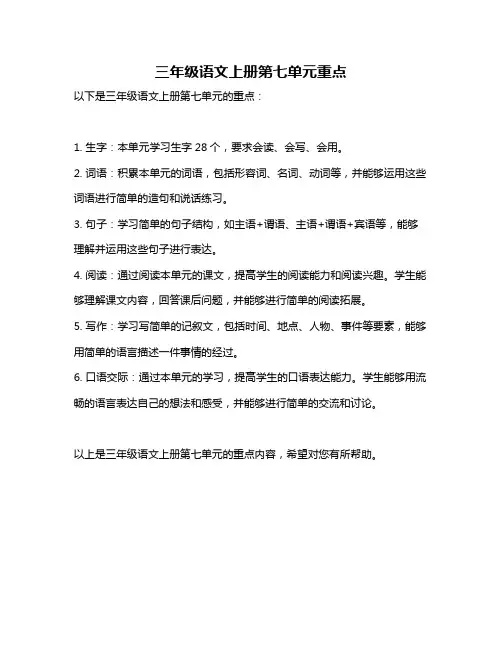 三年级语文上册第七单元重点

以下是三年级语文上册第七单元的重点：

1. 生字：本单元学习生字 28 个，要求会读、会写、会用。

2. 词语：积累本单元的词语，包括形容词、名词、动词等，并能够运用这些词语进行简单的造句和说话练习。

3. 句子：学习简单的句子结构，如主语+谓语、主语+谓语+宾语等，能够理解并运用这些句子进行表达。

4. 阅读：通过阅读本单元的课文，提高学生的阅读能力和阅读兴趣。学生能够理解课文内容，回答课后问题，并能够进行简单的阅读拓展。

5. 写作：学习写简单的记叙文，包括时间、地点、人物、事件等要素，能够用简单的语言描述一件事情的经过。

6. 口语交际：通过本单元的学习，提高学生的口语表达能力。学生能够用流畅的语言表达自己的想法和感受，并能够进行简单的交流和讨论。

以上是三年级语文上册第七单元的重点内容，希望对您有所帮助。